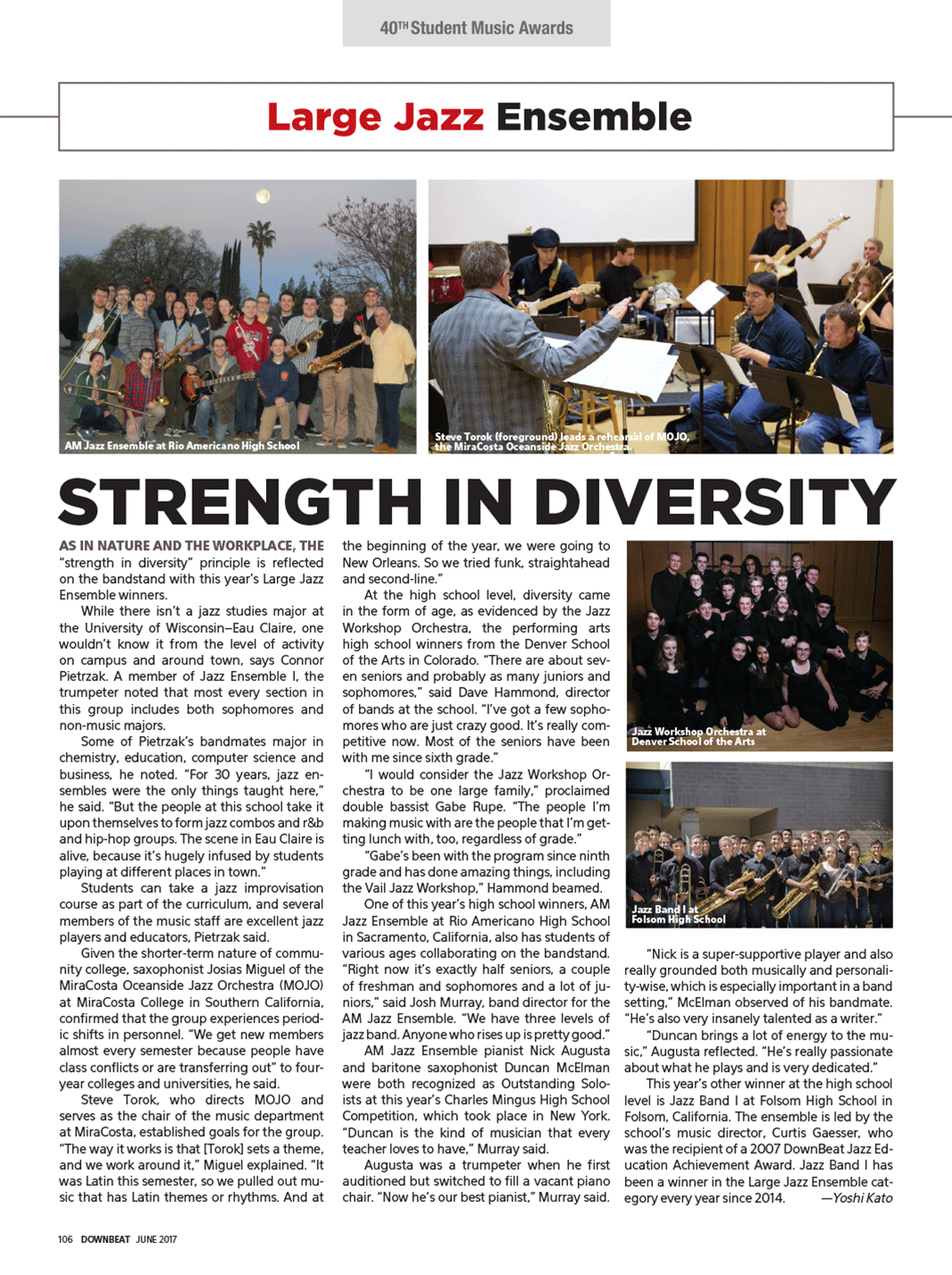 40TH Student Music Awards

Large Jazz Ensemble

AM Jazz Ensemble at Rio Americano High School

Steve Torok (foreground) leads a rehearsal of MOJO, the MiraCosta Oceanside Jazz Orchestra.

STRENGTH IN DIVERSITY

AS IN NATURE AND THE WORKPLACE, THE "strength in diversity" principle is reflected on the bandstand with this year's Large Jazz Ensemble winners.

While there isn't a jazz studies major at the University of Wisconsin–Eau Claire, one wouldn't know it from the level of activity on campus and around town, says Connor Pietrzak. A member of Jazz Ensemble I, the trumpeter noted that most every section in this group includes both sophomores and non-music majors.

Some of Pietrzak's bandmates major in chemistry, education, computer science and business, he noted. "For 30 years, jazz ensembles were the only things taught here," he said. "But the people at this school take it upon themselves to form jazz combos and r&b and hip-hop groups. The scene in Eau Claire is alive, because it's hugely infused by students playing at different places in town."

Students can take a jazz improvisation course as part of the curriculum, and several members of the music staff are excellent jazz players and educators, Pietrzak said.

Given the shorter-term nature of community college, saxophonist Josias Miguel of the MiraCosta Oceanside Jazz Orchestra (MOJO) at MiraCosta College in Southern California, confirmed that the group experiences periodic shifts in personnel. "We get new members almost every semester because people have class conflicts or are transferring out" to four-year colleges and universities, he said.

Steve Torok, who directs MOJO and serves as the chair of the music department at MiraCosta, established goals for the group. "The way it works is that [Torok] sets a theme, and we work around it," Miguel explained. "It was Latin this semester, so we pulled out music that has Latin themes or rhythms. And at the beginning of the year, we were going to New Orleans. So we tried funk, straightahead and second-line."

At the high school level, diversity came in the form of age, as evidenced by the Jazz Workshop Orchestra, the performing arts high school winners from the Denver School of the Arts in Colorado. "There are about seven seniors and probably as many juniors and sophomores," said Dave Hammond, director of bands at the school. "I've got a few sophomores who are just crazy good. It's really competitive now. Most of the seniors have been with me since sixth grade."

"I would consider the Jazz Workshop Orchestra to be one large family," proclaimed double bassist Gabe Rupe. "The people I'm making music with are the people that I'm getting lunch with, too, regardless of grade."

"Gabe's been with the program since ninth grade and has done amazing things, including the Vail Jazz Workshop," Hammond beamed.

One of this year's high school winners, AM Jazz Ensemble at Rio Americano High School in Sacramento, California, also has students of various ages collaborating on the bandstand. "Right now it's exactly half seniors, a couple of freshman and sophomores and a lot of juniors," said Josh Murray, band director for the AM Jazz Ensemble. "We have three levels of jazz band. Anyone who rises up is pretty good."

AM Jazz Ensemble pianist Nick Augusta and baritone saxophonist Duncan McElman were both recognized as Outstanding Soloists at this year's Charles Mingus High School Competition, which took place in New York. "Duncan is the kind of musician that every teacher loves to have," Murray said.

Augusta was a trumpeter when he first auditioned but switched to fill a vacant piano chair. "Now he's our best pianist," Murray said.

Jazz Workshop Orchestra at Denver School of the Arts

Jazz Band I at Folsom High School

"Nick is a super-supportive player and also really grounded both musically and personality-wise, which is especially important in a band setting," McElman observed of his bandmate. "He's also very insanely talented as a writer."

"Duncan brings a lot of energy to the music," Augusta reflected. "He's really passionate about what he plays and is very dedicated."

This year's other winner at the high school level is Jazz Band I at Folsom High School in Folsom, California. The ensemble is led by the school's music director, Curtis Gaesser, who was the recipient of a 2007 DownBeat Jazz Education Achievement Award. Jazz Band I has been a winner in the Large Jazz Ensemble category every year since 2014. —Yoshi Kato

106 DOWNBEAT JUNE 2017